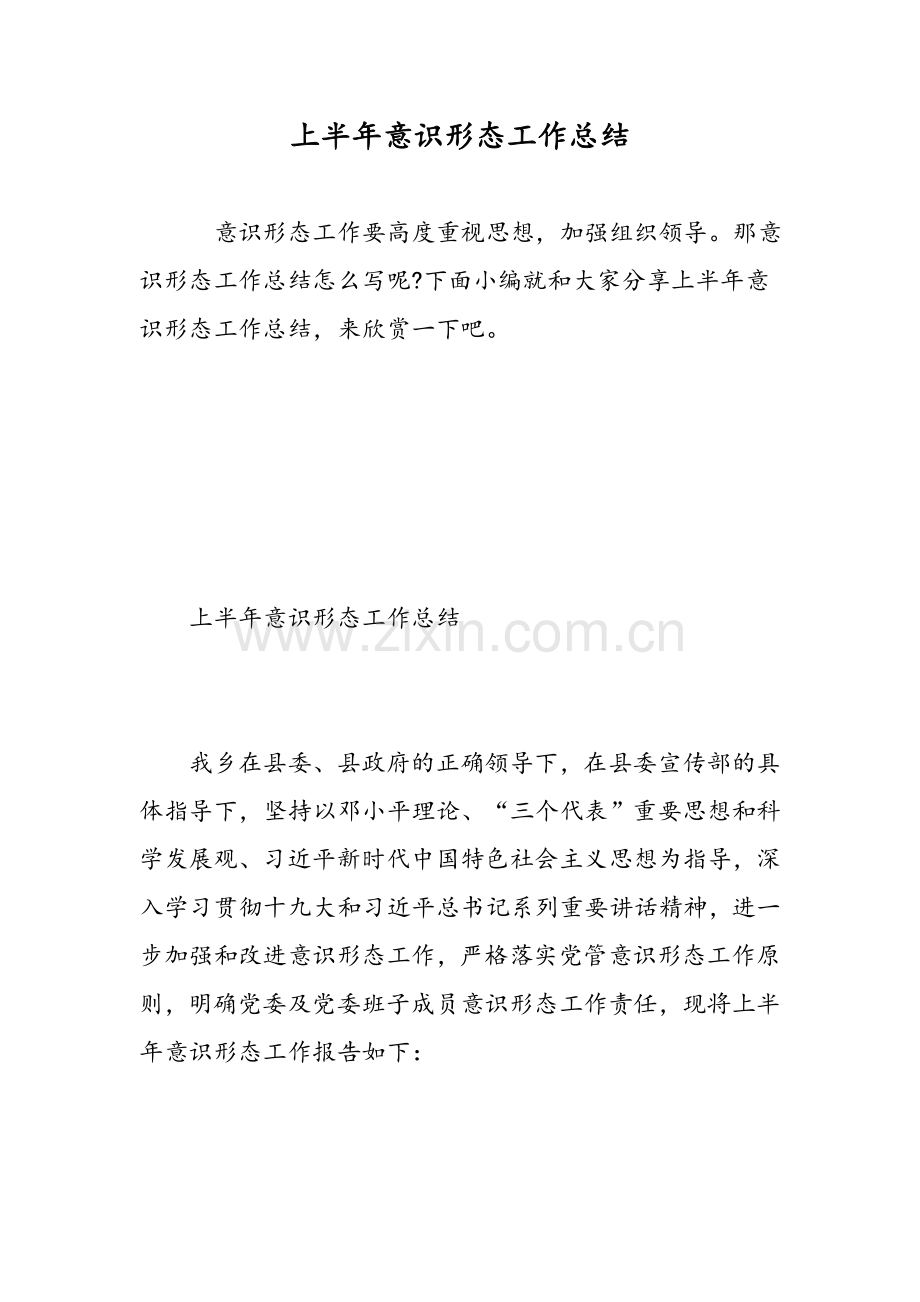 上半年意识形态工作总结

意识形态工作要高度重视思想，加强组织领导。那意识形态工作总结怎么写呢?下面小编就和大家分享上半年意识形态工作总结，来欣赏一下吧。

上半年意识形态工作总结

我乡在县委、县政府的正确领导下，在县委宣传部的具体指导下，坚持以邓小平理论、“三个代表”重要思想和科学发展观、习近平新时代中国特色社会主义思想为指导，深入学习贯彻十九大和习近平总书记系列重要讲话精神，进一步加强和改进意识形态工作，严格落实党管意识形态工作原则，明确党委及党委班子成员意识形态工作责任，现将上半年意识形态工作报告如下:

www.zixin.com.cn